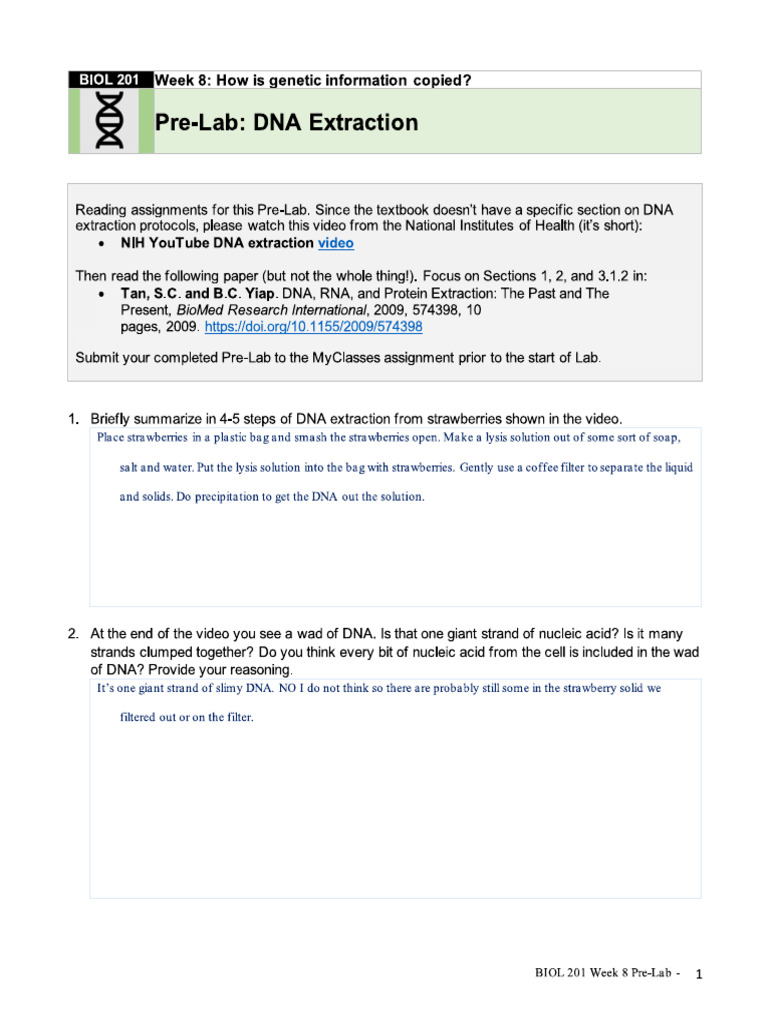 BIOL 201 Week 8: How is genetic information copied?

Pre-Lab: DNA Extraction

Reading assignments for this Pre-Lab. Since the textbook doesn't have a specific section on DNA extraction protocols, please watch this video from the National Institutes of Health (it's short):

• NIH YouTube DNA extraction video

Then read the following paper (but not the whole thing!). Focus on Sections 1, 2, and 3.1.2 in:

• Tan, S.C. and B.C. Yiap. DNA, RNA, and Protein Extraction: The Past and The Present, BioMed Research International, 2009, 574398, 10 pages, 2009. https://doi.org/10.1155/2009/574398

Submit your completed Pre-Lab to the MyClasses assignment prior to the start of Lab.

1. Briefly summarize in 4-5 steps of DNA extraction from strawberries shown in the video.

Place strawberries in a plastic bag and smash the strawberries open. Make a lysis solution out of some sort of soap, salt and water. Put the lysis solution into the bag with strawberries. Gently use a coffee filter to separate the liquid and solids. Do precipitation to get the DNA out the solution.

2. At the end of the video you see a wad of DNA. Is that one giant strand of nucleic acid? Is it many strands clumped together? Do you think every bit of nucleic acid from the cell is included in the wad of DNA? Provide your reasoning.

It's one giant strand of slimy DNA. NO I do not think so there are probably still some in the strawberry solid we filtered out or on the filter.

BIOL 201 Week 8 Pre-Lab - 1